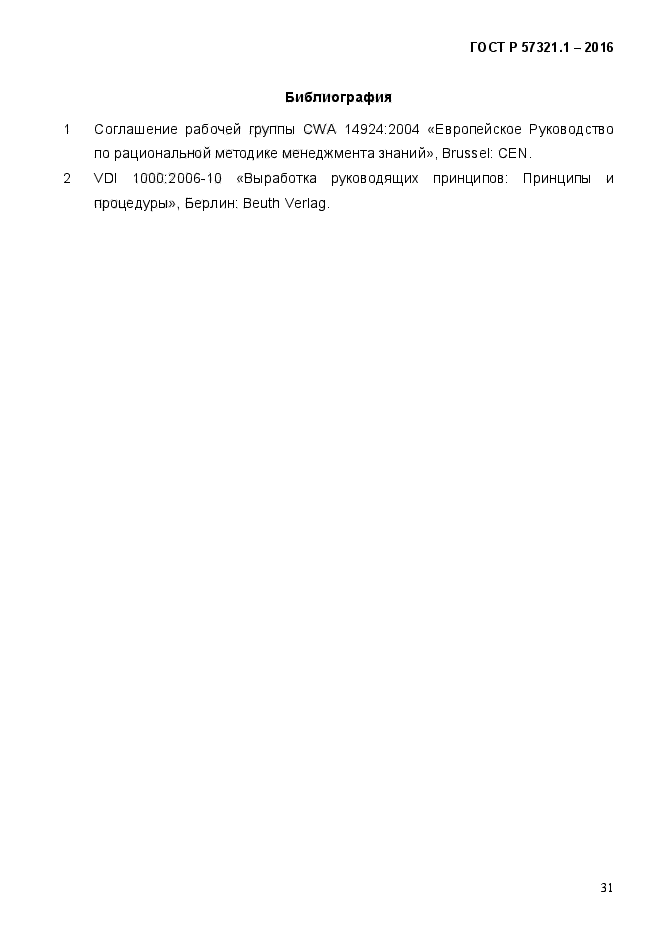 ГОСТ Р 57321.1 – 2016

Библиография

1 Соглашение рабочей группы CWA 14924:2004 «Европейское Руководство по рациональной методике менеджмента знаний», Brussel: CEN.

2 VDI 1000:2006-10 «Выработка руководящих принципов: Принципы и процедуры», Берлин: Beuth Verlag.

31